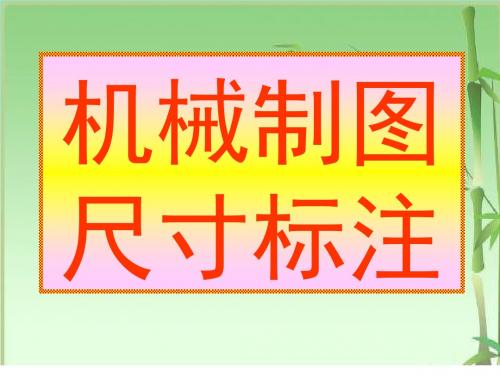 机械制图
尺寸标注